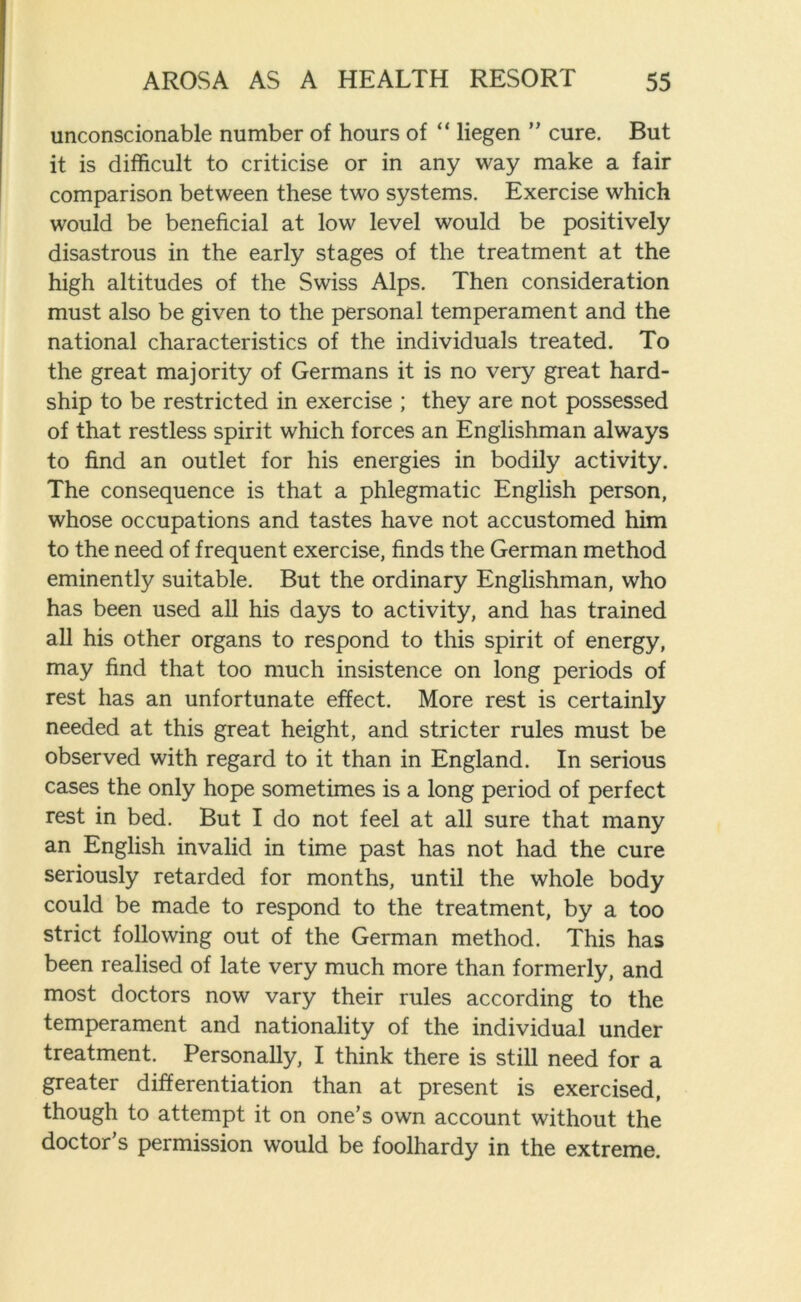 AROSA AS A HEALTH RESORT 55

unconscionable number of hours of " liegen " cure. But it is difficult to criticise or in any way make a fair comparison between these two systems. Exercise which would be beneficial at low level would be positively disastrous in the early stages of the treatment at the high altitudes of the Swiss Alps. Then consideration must also be given to the personal temperament and the national characteristics of the individuals treated. To the great majority of Germans it is no very great hardship to be restricted in exercise ; they are not possessed of that restless spirit which forces an Englishman always to find an outlet for his energies in bodily activity. The consequence is that a phlegmatic English person, whose occupations and tastes have not accustomed him to the need of frequent exercise, finds the German method eminently suitable. But the ordinary Englishman, who has been used all his days to activity, and has trained all his other organs to respond to this spirit of energy, may find that too much insistence on long periods of rest has an unfortunate effect. More rest is certainly needed at this great height, and stricter rules must be observed with regard to it than in England. In serious cases the only hope sometimes is a long period of perfect rest in bed. But I do not feel at all sure that many an English invalid in time past has not had the cure seriously retarded for months, until the whole body could be made to respond to the treatment, by a too strict following out of the German method. This has been realised of late very much more than formerly, and most doctors now vary their rules according to the temperament and nationality of the individual under treatment. Personally, I think there is still need for a greater differentiation than at present is exercised, though to attempt it on one's own account without the doctor's permission would be foolhardy in the extreme.